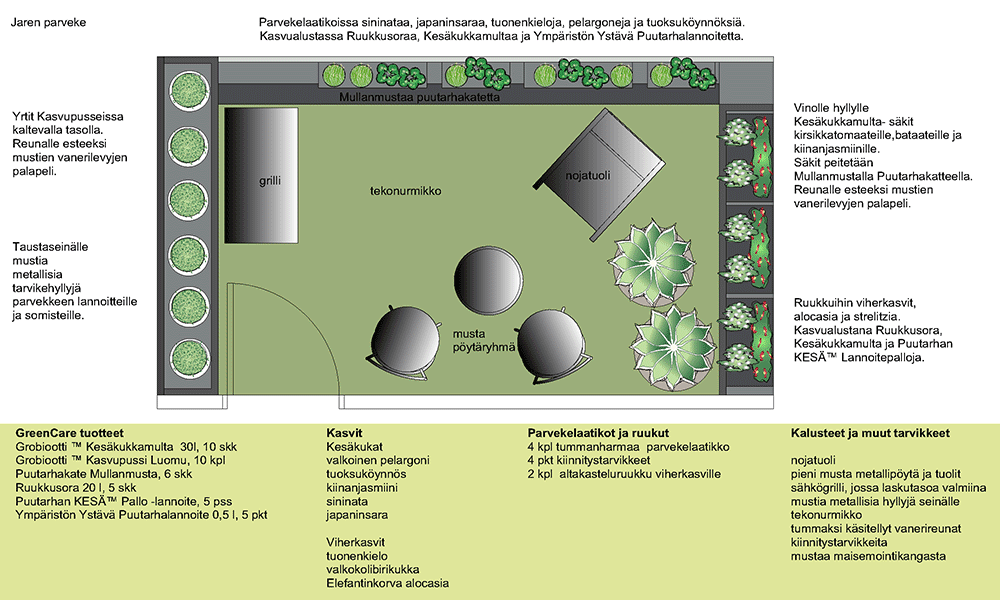 Jaren parveke

Parvekelaatikoissa sininataa, japaninsaraa, tuonenkieloja, pelargoneja ja tuoksuköynnöksiä. Kasvualustassa Ruukkusoraa, Kesäkukkamultaa ja Ympäristön Ystävä Puutarhalannoitetta.

Yrtit Kasvupusseissa kaltevalla tasolla. Reunalle esteeksi mustien vanerilevyjen palapeli.

Taustaseinälle mustia metallisia tarvikehyllyjä parvekkeen lannoitteille ja somisteille.

Mullanmustaa puutarhakatetta

grilli

tekonurmikko

nojatuoli

musta pöytäryhmä

Vinolle hyllylle Kesäkukkamulta- säkit kirsikkatomaateille,bataateille ja kiinanjasmiinille. Säkit peitetään Mullanmustalla Puutarhakatteella. Reunalle esteeksi mustien vanerilevyjen palapeli.

Ruukkuihin viherkasvit, alocasia ja strelitzia. Kasvualustana Ruukkusora, Kesäkukkamulta ja Puutarhan KESÄ™ Lannoitepalloja.

GreenCare tuotteet
Grobiootti ™ Kesäkukkamulta 30l, 10 skk
Grobiootti ™ Kasvupussi Luomu, 10 kpl
Puutarhakate Mullanmusta, 6 skk
Ruukkusora 20 l, 5 skk
Puutarhan KESÄ™ Pallo -lannoite, 5 pss
Ympäristön Ystävä Puutarhalannoite 0,5 l, 5 pkt

Kasvit
Kesäkukat
valkoinen pelargoni
tuoksuköynnös
kiinanjasmiini
sininata
japaninsara

Viherkasvit
tuonenkielo
valkokolibirikukka
Elefantinkorva alocasia

Parvekelaatikot ja ruukut
4 kpl tummanharmaa parvekelaatikko
4 pkt kiinnitystarvikkeet
2 kpl altakasteluruukku viherkasville

Kalusteet ja muut tarvikkeet

nojatuoli
pieni musta metallipöytä ja tuolit
sähkögrilli, jossa laskutasoa valmiina
mustia metallisia hyllyjä seinälle
tekonurmikko
tummaksi käsitellyt vanerireunat
kiinnitystarvikkeita
mustaa maisemointikangasta